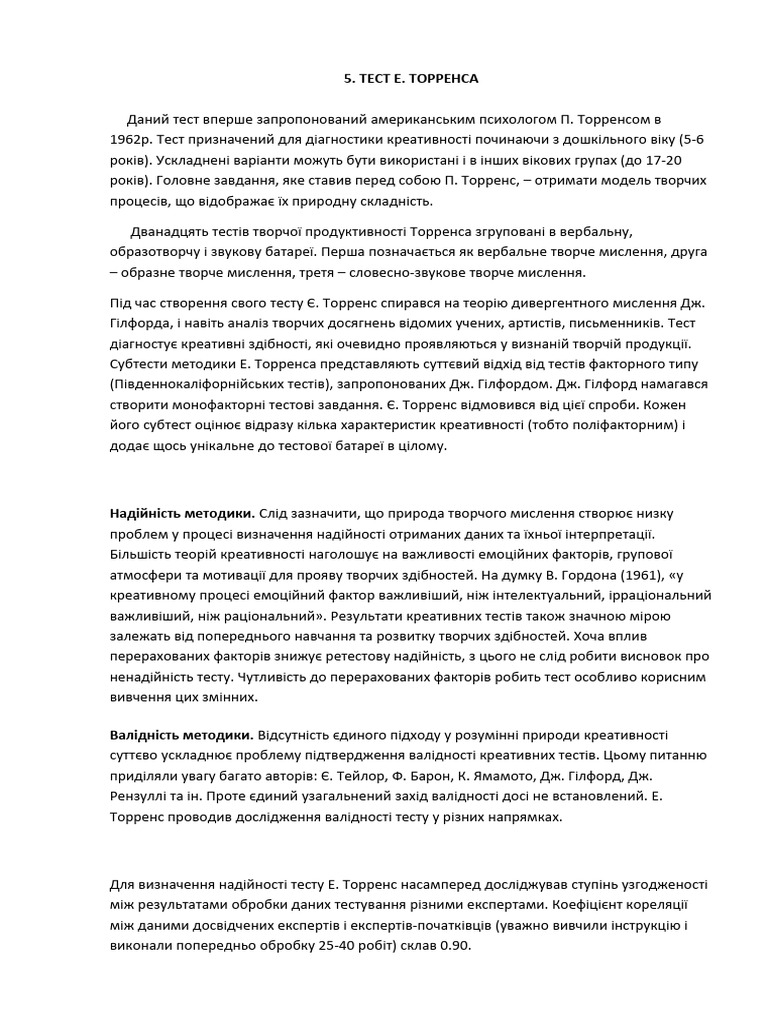 5. ТЕСТ Е. ТОРРЕНСА

Даний тест вперше запропонований американським психологом П. Торренсом в 1962р. Тест призначений для діагностики креативності починаючи з дошкільного віку (5-6 років). Ускладнені варіанти можуть бути використані і в інших вікових групах (до 17-20 років). Головне завдання, яке ставив перед собою П. Торренс, – отримати модель творчих процесів, що відображає їх природну складність.

Дванадцять тестів творчої продуктивності Торренса згруповані в вербальну, образотворчу і звукову батареї. Перша позначається як вербальне творче мислення, друга – образне творче мислення, третя – словесно-звукове творче мислення.

Під час створення свого тесту Є. Торренс спирався на теорію дивергентного мислення Дж. Гілфорда, і навіть аналіз творчих досягнень відомих учених, артистів, письменників. Тест діагностує креативні здібності, які очевидно проявляються у визнаній творчій продукції. Субтести методики Е. Торренса представляють суттєвий відхід від тестів факторного типу (Південнокаліфорнійських тестів), запропонованих Дж. Гілфордом. Дж. Гілфорд намагався створити монофакторні тестові завдання. Є. Торренс відмовився від цієї спроби. Кожен його субтест оцінює відразу кілька характеристик креативності (тобто поліфакторним) і додає щось унікальне до тестової батареї в цілому.

Надійність методики. Слід зазначити, що природа творчого мислення створює низку проблем у процесі визначення надійності отриманих даних та їхньої інтерпретації. Більшість теорій креативності наголошує на важливості емоційних факторів, групової атмосфери та мотивації для прояву творчих здібностей. На думку В. Гордона (1961), «у креативному процесі емоційний фактор важливіший, ніж інтелектуальний, ірраціональний важливіший, ніж раціональний». Результати креативних тестів також значною мірою залежать від попереднього навчання та розвитку творчих здібностей. Хоча вплив перерахованих факторів знижує ретестову надійність, з цього не слід робити висновок про ненадійність тесту. Чутливість до перерахованих факторів робить тест особливо корисним вивчення цих змінних.

Валідність методики. Відсутність єдиного підходу у розумінні природи креативності суттєво ускладнює проблему підтвердження валідності креативних тестів. Цьому питанню приділяли увагу багато авторів: Є. Тейлор, Ф. Барон, К. Ямамото, Дж. Гілфорд, Дж. Рензуллі та ін. Проте єдиний узагальнений захід валідності досі не встановлений. Е. Торренс проводив дослідження валідності тесту у різних напрямках.

Для визначення надійності тесту Е. Торренс насамперед досліджував ступінь узгодженості між результатами обробки даних тестування різними експертами. Коефіцієнт кореляції між даними досвідчених експертів і експертів-початківців (уважно вивчили інструкцію і виконали попередньо обробку 25-40 робіт) склав 0.90.